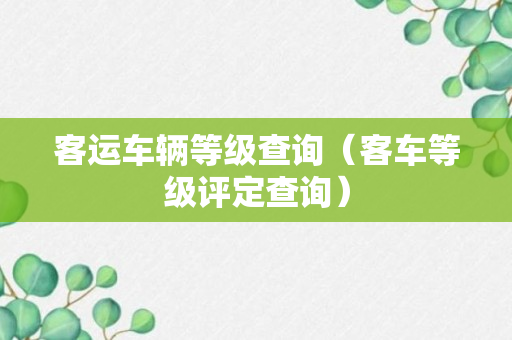 客运车辆等级查询（客车等级评定查询）